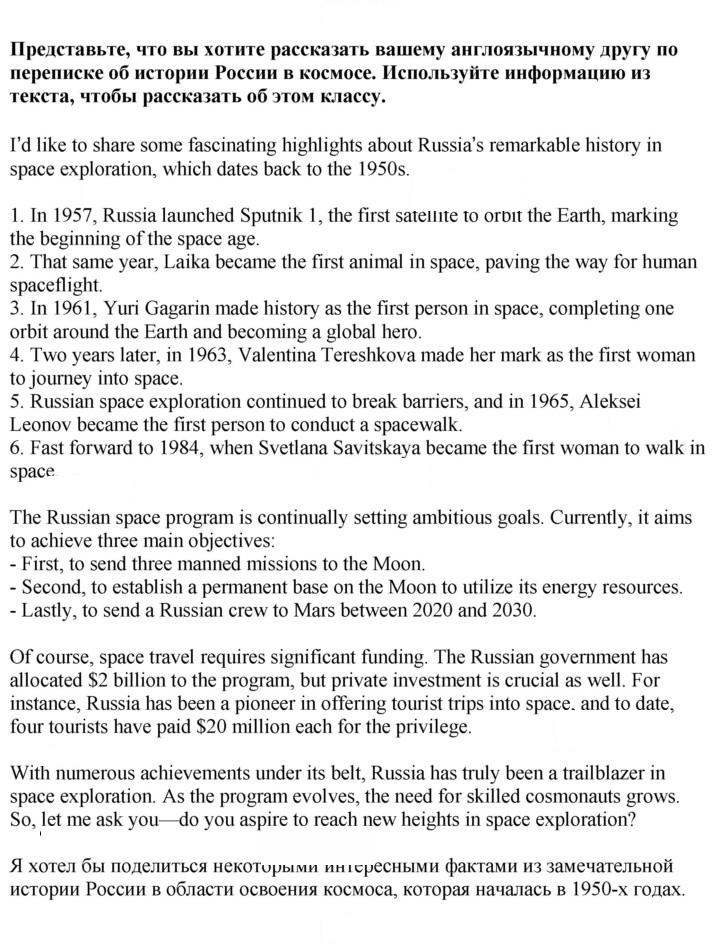 Представьте, что вы хотите рассказать вашему англоязычному другу по переписке об истории России в космосе. Используйте информацию из текста, чтобы рассказать об этом классу.

I'd like to share some fascinating highlights about Russia's remarkable history in space exploration, which dates back to the 1950s.

1. In 1957, Russia launched Sputnik 1, the first satellite to orbit the Earth, marking the beginning of the space age.
2. That same year, Laika became the first animal in space, paving the way for human spaceflight.
3. In 1961, Yuri Gagarin made history as the first person in space, completing one orbit around the Earth and becoming a global hero.
4. Two years later, in 1963, Valentina Tereshkova made her mark as the first woman to journey into space.
5. Russian space exploration continued to break barriers, and in 1965, Aleksei Leonov became the first person to conduct a spacewalk.
6. Fast forward to 1984, when Svetlana Savitskaya became the first woman to walk in space.

The Russian space program is continually setting ambitious goals. Currently, it aims to achieve three main objectives:
- First, to send three manned missions to the Moon.
- Second, to establish a permanent base on the Moon to utilize its energy resources.
- Lastly, to send a Russian crew to Mars between 2020 and 2030.

Of course, space travel requires significant funding. The Russian government has allocated $2 billion to the program, but private investment is crucial as well. For instance, Russia has been a pioneer in offering tourist trips into space. and to date, four tourists have paid $20 million each for the privilege.

With numerous achievements under its belt, Russia has truly been a trailblazer in space exploration. As the program evolves, the need for skilled cosmonauts grows. So, let me ask you—do you aspire to reach new heights in space exploration?

Я хотел бы поделиться некоторыми интересными фактами из замечательной истории России в области освоения космоса, которая началась в 1950-х годах.